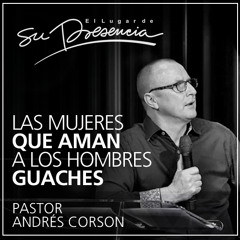 El Lugar de
Su Presencia

LAS MUJERES
QUE AMAN
A LOS HOMBRES
GUACHES

PASTOR
ANDRÉS CORSON